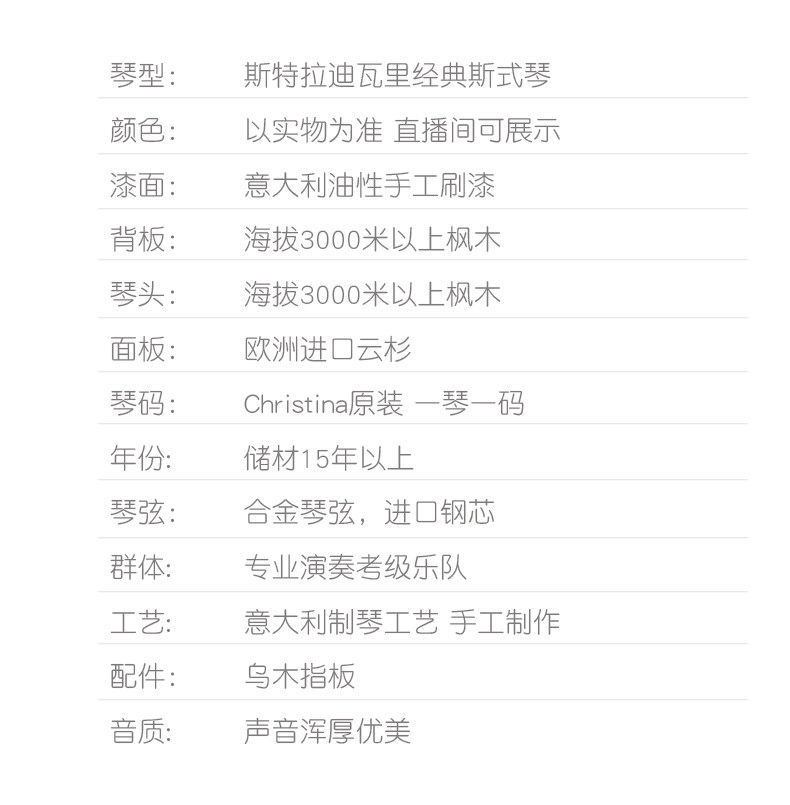 琴型: 斯特拉迪瓦里经典斯式琴

颜色: 以实物为准 直播间可展示

漆面: 意大利油性手工刷漆

背板: 海拔3000米以上枫木

琴头: 海拔3000米以上枫木

面板: 欧洲进口云杉

琴码: Christina原装 一琴一码

年份: 储材15年以上

琴弦: 合金琴弦，进口钢芯

群体: 专业演奏考级乐队

工艺: 意大利制琴工艺 手工制作

配件: 乌木指板

音质: 声音浑厚优美